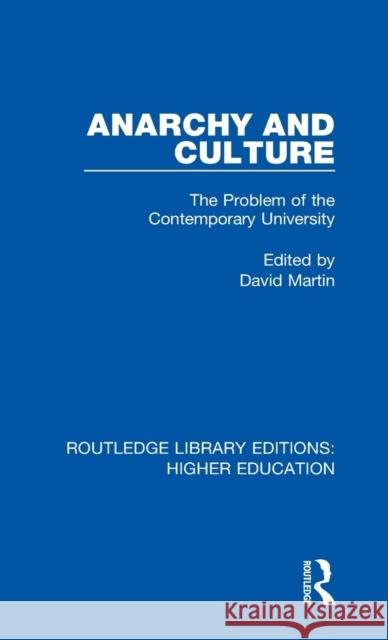 ANARCHY AND CULTURE

The Problem of the Contemporary University

Edited by
David Martin

ROUTLEDGE LIBRARY EDITIONS: HIGHER EDUCATION

ROUTLEDGE